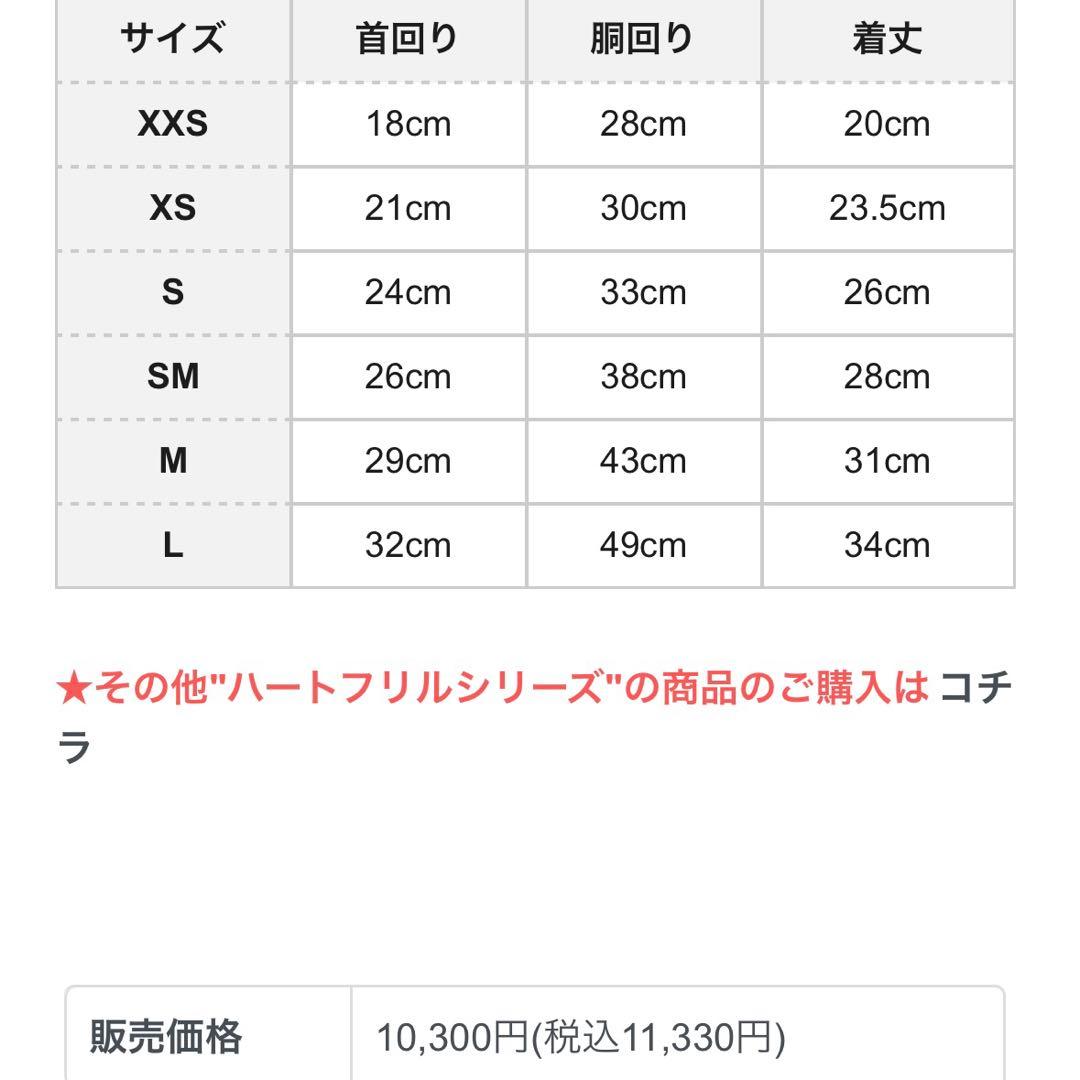 | サイズ | 首回り | 胴回り | 着丈 |
|---|---|---|---|
| XXS | 18cm | 28cm | 20cm |
| XS | 21cm | 30cm | 23.5cm |
| S | 24cm | 33cm | 26cm |
| SM | 26cm | 38cm | 28cm |
| M | 29cm | 43cm | 31cm |
| L | 32cm | 49cm | 34cm |

★その他"ハートフリルシリーズ"の商品のご購入は コチラ

| 販売価格 | 10,300円(税込11,330円) |
|---|---|